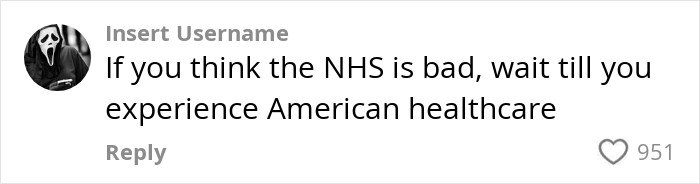 Insert Username
If you think the NHS is bad, wait till you experience American healthcare

Reply
951